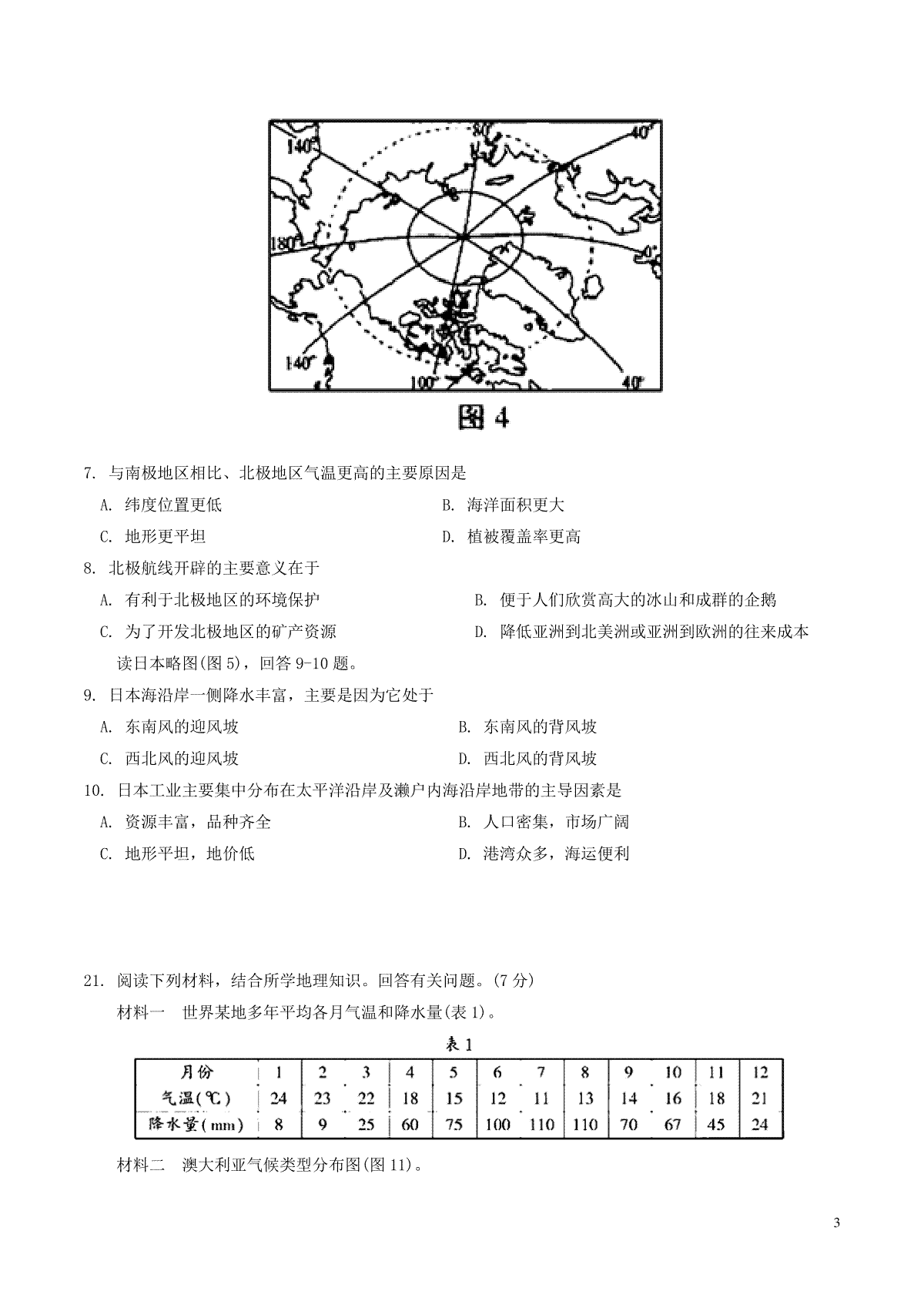 140°
80°
40°
180°
0°
140°
100°
40°

图 4

7. 与南极地区相比、北极地区气温更高的主要原因是

A. 纬度位置更低

B. 海洋面积更大

C. 地形更平坦

D. 植被覆盖率更高

8. 北极航线开辟的主要意义在于

A. 有利于北极地区的环境保护

B. 便于人们欣赏高大的冰山和成群的企鹅

C. 为了开发北极地区的矿产资源

D. 降低亚洲到北美洲或亚洲到欧洲的往来成本

读日本略图(图 5)，回答 9-10 题。

9. 日本海沿岸一侧降水丰富，主要是因为它处于

A. 东南风的迎风坡

B. 东南风的背风坡

C. 西北风的迎风坡

D. 西北风的背风坡

10. 日本工业主要集中分布在太平洋沿岸及濑户内海沿岸地带的主导因素是

A. 资源丰富，品种齐全

B. 人口密集，市场广阔

C. 地形平坦，地价低

D. 港湾众多，海运便利

21. 阅读下列材料，结合所学地理知识。回答有关问题。(7 分)

材料一　世界某地多年平均各月气温和降水量(表 1)。

表 1

| 月份 | 1 | 2 | 3 | 4 | 5 | 6 | 7 | 8 | 9 | 10 | 11 | 12 |
|---|---|---|---|---|---|---|---|---|---|---|---|---|
| 气温(℃) | 24 | 23 | 22 | 18 | 15 | 12 | 11 | 13 | 14 | 16 | 18 | 21 |
| 降水量(mm) | 8 | 9 | 25 | 60 | 75 | 100 | 110 | 110 | 70 | 67 | 45 | 24 |

材料二　澳大利亚气候类型分布图(图 11)。

3